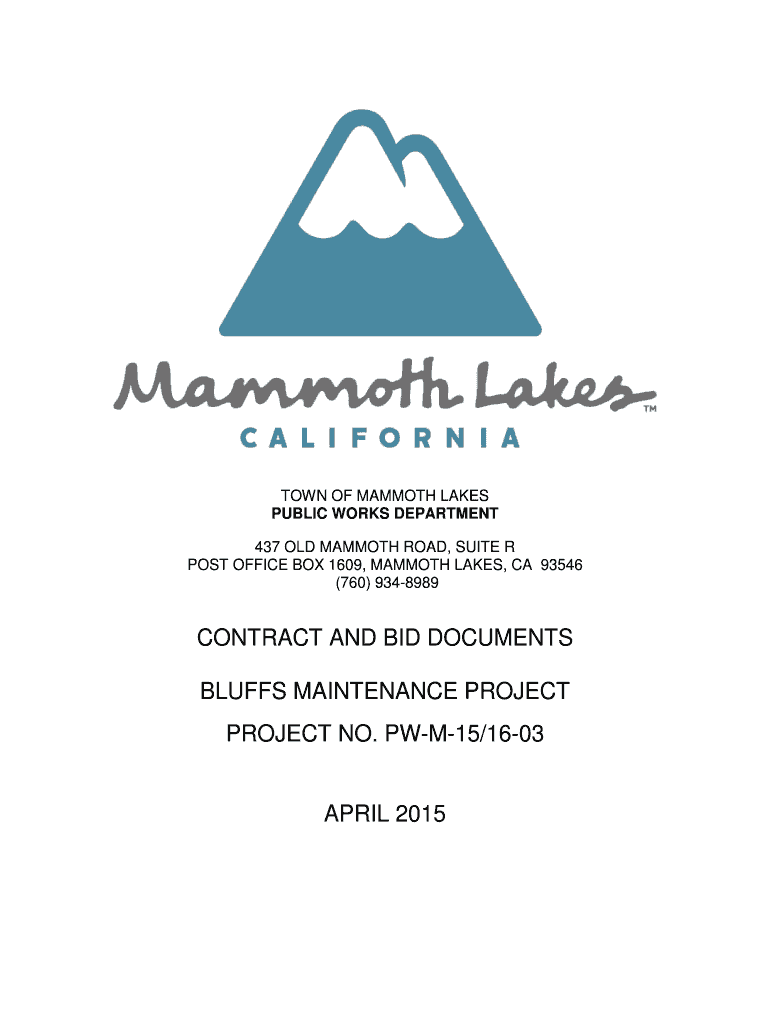 Mammoth Lakes™
CALIFORNIA

TOWN OF MAMMOTH LAKES
PUBLIC WORKS DEPARTMENT

437 OLD MAMMOTH ROAD, SUITE R
POST OFFICE BOX 1609, MAMMOTH LAKES, CA 93546
(760) 934-8989

CONTRACT AND BID DOCUMENTS

BLUFFS MAINTENANCE PROJECT

PROJECT NO. PW-M-15/16-03

APRIL 2015